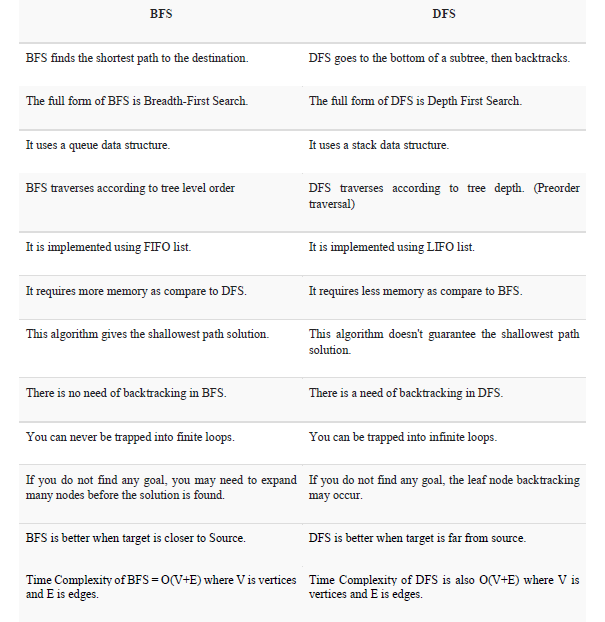 | BFS | DFS |
|---|---|
| BFS finds the shortest path to the destination. | DFS goes to the bottom of a subtree, then backtracks. |
| The full form of BFS is Breadth-First Search. | The full form of DFS is Depth First Search. |
| It uses a queue data structure. | It uses a stack data structure. |
| BFS traverses according to tree level order | DFS traverses according to tree depth. (Preorder traversal) |
| It is implemented using FIFO list. | It is implemented using LIFO list. |
| It requires more memory as compare to DFS. | It requires less memory as compare to BFS. |
| This algorithm gives the shallowest path solution. | This algorithm doesn't guarantee the shallowest path solution. |
| There is no need of backtracking in BFS. | There is a need of backtracking in DFS. |
| You can never be trapped into finite loops. | You can be trapped into infinite loops. |
| If you do not find any goal, you may need to expand many nodes before the solution is found. | If you do not find any goal, the leaf node backtracking may occur. |
| BFS is better when target is closer to Source. | DFS is better when target is far from source. |
| Time Complexity of BFS = O(V+E) where V is vertices and E is edges. | Time Complexity of DFS is also O(V+E) where V is vertices and E is edges. |